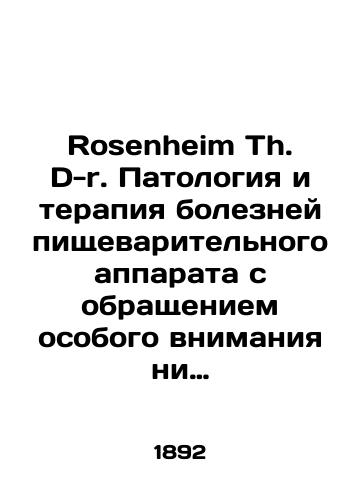 Rosenheim Th. D-r. Патология и терапия болезней пищеварительного аппарата с обращением особого внимания ни…

1892